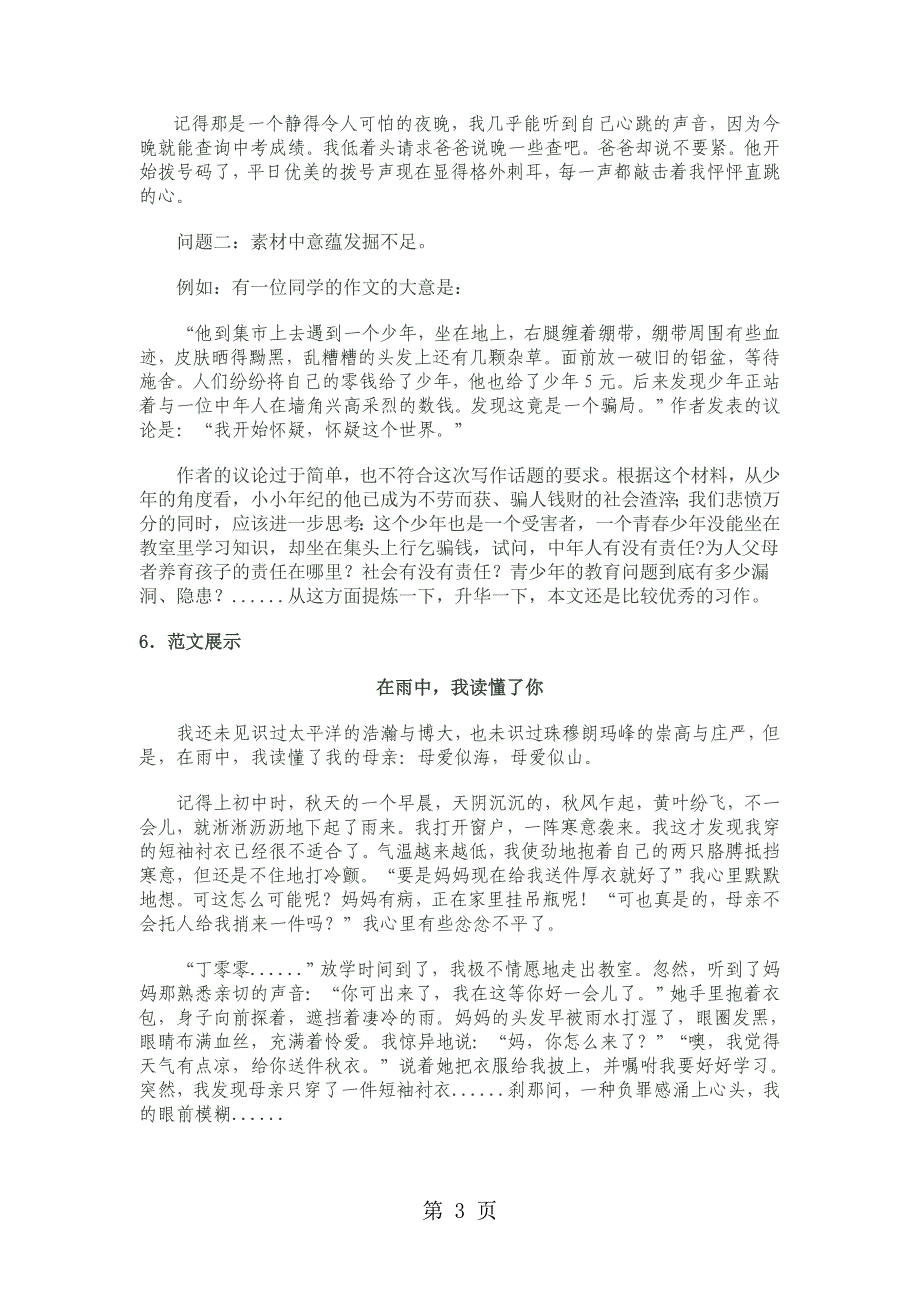 记得那是一个静得令人可怕的夜晚，我几乎能听到自己心跳的声音，因为今晚就能查询中考成绩。我低着头请求爸爸说晚一些查吧。爸爸却说不要紧。他开始拨号码了，平日优美的拨号声现在显得格外刺耳，每一声都敲击着我怦怦直跳的心。

问题二：素材中意蕴发掘不足。

例如：有一位同学的作文的大意是：

“他到集市上去遇到一个少年，坐在地上，右腿缠着绷带，绷带周围有些血迹，皮肤晒得黝黑，乱糟糟的头发上还有几颗杂草。面前放一破旧的铝盆，等待施舍。人们纷纷将自己的零钱给了少年，他也给了少年 5 元。后来发现少年正站着与一位中年人在墙角兴高采烈的数钱。发现这竟是一个骗局。”作者发表的议论是：“我开始怀疑，怀疑这个世界。”

作者的议论过于简单，也不符合这次写作话题的要求。根据这个材料，从少年的角度看，小小年纪的他已成为不劳而获、骗人钱财的社会渣滓;我们悲愤万分的同时，应该进一步思考:这个少年也是一个受害者，一个青春少年没能坐在教室里学习知识，却坐在集头上行乞骗钱，试问，中年人有没有责任?为人父母者养育孩子的责任在哪里？社会有没有责任？青少年的教育问题到底有多少漏洞、隐患？......从这方面提炼一下，升华一下，本文还是比较优秀的习作。

6．范文展示

在雨中，我读懂了你

我还未见识过太平洋的浩瀚与博大，也未识过珠穆朗玛峰的崇高与庄严，但是，在雨中，我读懂了我的母亲：母爱似海，母爱似山。

记得上初中时，秋天的一个早晨，天阴沉沉的，秋风乍起，黄叶纷飞，不一会儿，就淅淅沥沥地下起了雨来。我打开窗户，一阵寒意袭来。我这才发现我穿的短袖衬衣已经很不适合了。气温越来越低，我使劲地抱着自己的两只胳膊抵挡寒意，但还是不住地打冷颤。“要是妈妈现在给我送件厚衣就好了”我心里默默地想。可这怎么可能呢？妈妈有病，正在家里挂吊瓶呢！“可也真是的，母亲不会托人给我捎来一件吗？”我心里有些忿忿不平了。

“丁零零......”放学时间到了，我极不情愿地走出教室。忽然，听到了妈妈那熟悉亲切的声音：“你可出来了，我在这等你好一会儿了。”她手里抱着衣包，身子向前探着，遮挡着凄冷的雨。妈妈的头发早被雨水打湿了，眼圈发黑，眼睛布满血丝，充满着怜爱。我惊异地说：“妈，你怎么来了？”“噢，我觉得天气有点凉，给你送件秋衣。”说着她把衣服给我披上，并嘱咐我要好好学习。突然，我发现母亲只穿了一件短袖衬衣......刹那间，一种负罪感涌上心头，我的眼前模糊......

第 3 页